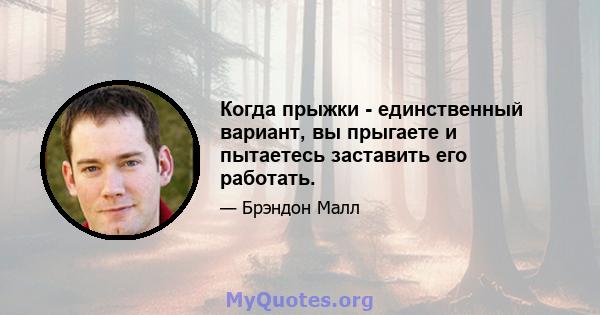 Когда прыжки - единственный вариант, вы прыгаете и пытаетесь заставить его работать.

— Брэндон Малл

MyQuotes.org